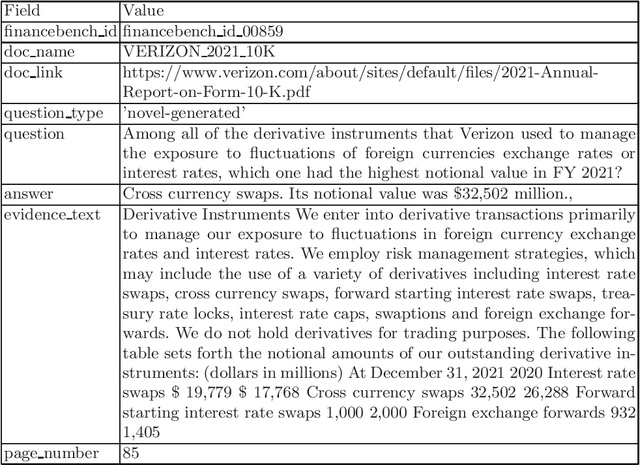 | Field | Value |
|---|---|
| financebench_id | financebench_id_00859 |
| doc_name | VERIZON_2021_10K |
| doc_link | https://www.verizon.com/about/sites/default/files/2021-Annual-Report-on-Form-10-K.pdf |
| question_type | 'novel-generated' |
| question | Among all of the derivative instruments that Verizon used to manage the exposure to fluctuations of foreign currencies exchange rates or interest rates, which one had the highest notional value in FY 2021? |
| answer | Cross currency swaps. Its notional value was \$32,502 million., |
| evidence_text | Derivative Instruments We enter into derivative transactions primarily to manage our exposure to fluctuations in foreign currency exchange rates and interest rates. We employ risk management strategies, which may include the use of a variety of derivatives including interest rate swaps, cross currency swaps, forward starting interest rate swaps, treasury rate locks, interest rate caps, swaptions and foreign exchange forwards. We do not hold derivatives for trading purposes. The following table sets forth the notional amounts of our outstanding derivative instruments: (dollars in millions) At December 31, 2021 2020 Interest rate swaps \$ 19,779 \$ 17,768 Cross currency swaps 32,502 26,288 Forward starting interest rate swaps 1,000 2,000 Foreign exchange forwards 932 1,405 |
| page_number | 85 |